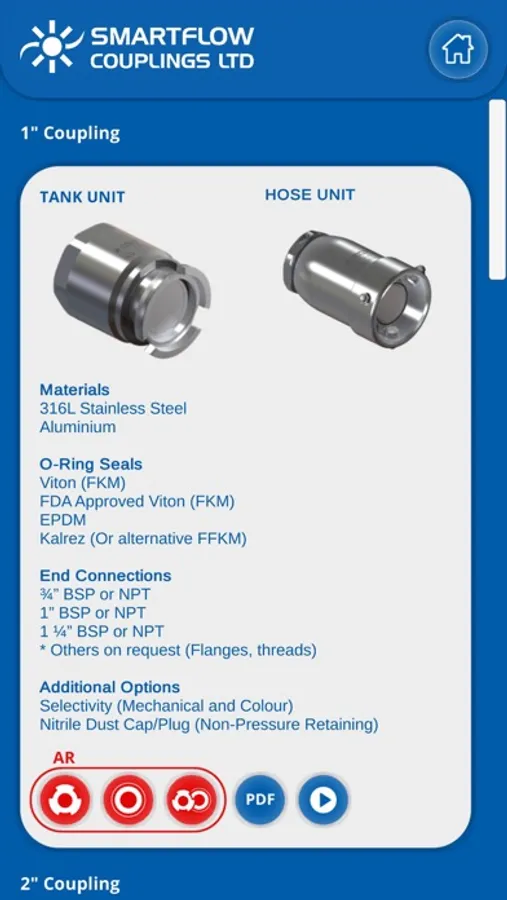 SMARTFLOW COUPLINGS LTD

1" Coupling

TANK UNIT

HOSE UNIT

Materials
316L Stainless Steel
Aluminium

O-Ring Seals
Viton (FKM)
FDA Approved Viton (FKM)
EPDM
Kalrez (Or alternative FFKM)

End Connections
¾" BSP or NPT
1" BSP or NPT
1 ¼" BSP or NPT
* Others on request (Flanges, threads)

Additional Options
Selectivity (Mechanical and Colour)
Nitrile Dust Cap/Plug (Non-Pressure Retaining)

AR

PDF

2" Coupling